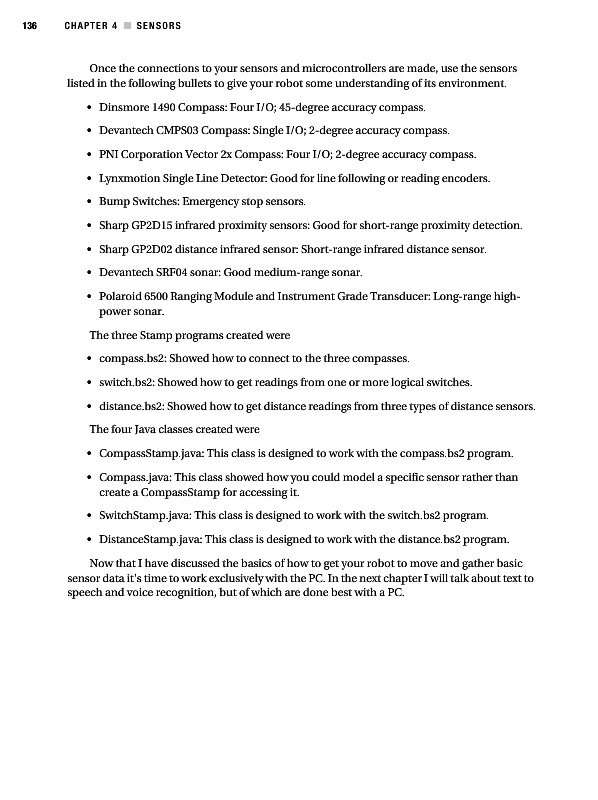 136 CHAPTER 4 ■ SENSORS

Once the connections to your sensors and microcontrollers are made, use the sensors listed in the following bullets to give your robot some understanding of its environment.

• Dinsmore 1490 Compass: Four I/O; 45-degree accuracy compass.

• Devantech CMPS03 Compass: Single I/O; 2-degree accuracy compass.

• PNI Corporation Vector 2x Compass: Four I/O; 2-degree accuracy compass.

• Lynxmotion Single Line Detector: Good for line following or reading encoders.

• Bump Switches: Emergency stop sensors.

• Sharp GP2D15 infrared proximity sensors: Good for short-range proximity detection.

• Sharp GP2D02 distance infrared sensor: Short-range infrared distance sensor.

• Devantech SRF04 sonar: Good medium-range sonar.

• Polaroid 6500 Ranging Module and Instrument Grade Transducer: Long-range high-power sonar.

The three Stamp programs created were

• compass.bs2: Showed how to connect to the three compasses.

• switch.bs2: Showed how to get readings from one or more logical switches.

• distance.bs2: Showed how to get distance readings from three types of distance sensors.

The four Java classes created were

• CompassStamp.java: This class is designed to work with the compass.bs2 program.

• Compass.java: This class showed how you could model a specific sensor rather than create a CompassStamp for accessing it.

• SwitchStamp.java: This class is designed to work with the switch.bs2 program.

• DistanceStamp.java: This class is designed to work with the distance.bs2 program.

Now that I have discussed the basics of how to get your robot to move and gather basic sensor data it's time to work exclusively with the PC. In the next chapter I will talk about text to speech and voice recognition, but of which are done best with a PC.